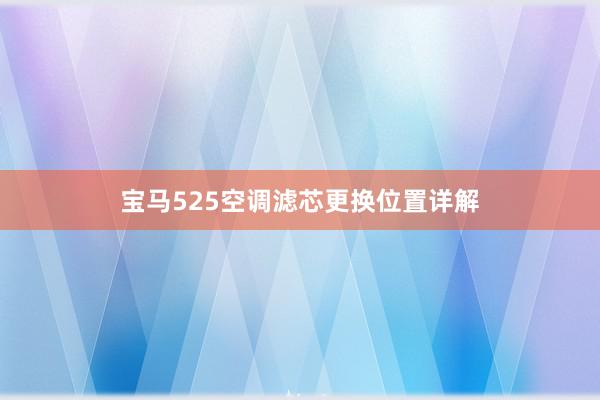 宝马525空调滤芯更换位置详解